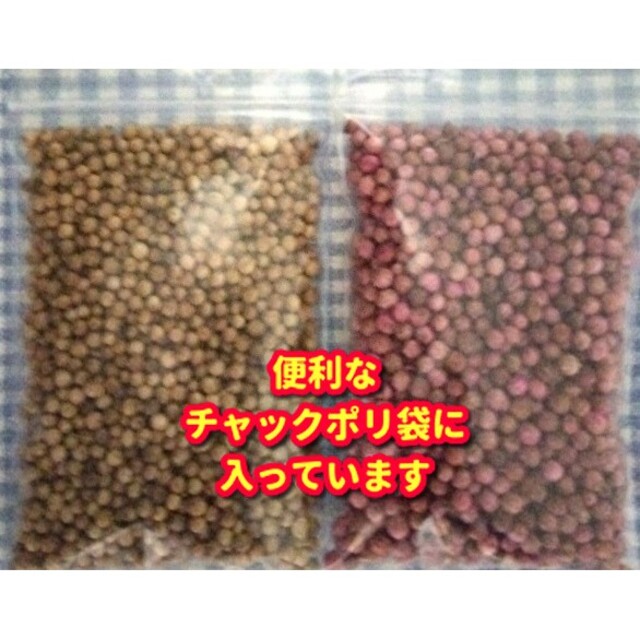 便利な
チャックポリ袋に
入っています